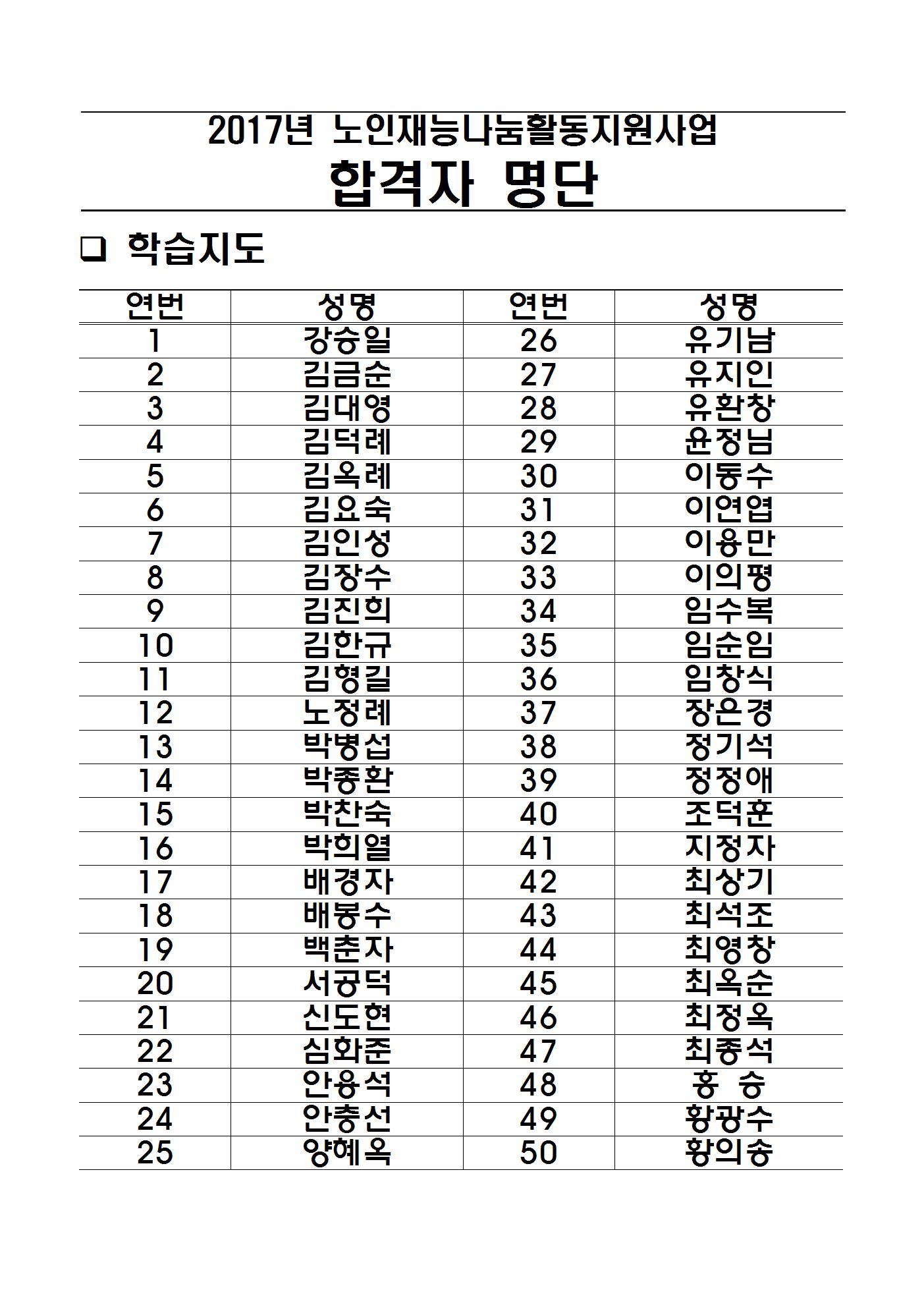 2017년 노인재능나눔활동지원사업
합격자 명단

❑ 학습지도

| 연번 | 성명 | 연번 | 성명 |
|---|---|---|---|
| 1 | 강승일 | 26 | 유기남 |
| 2 | 김금순 | 27 | 유지인 |
| 3 | 김대영 | 28 | 유환창 |
| 4 | 김덕례 | 29 | 윤정님 |
| 5 | 김옥례 | 30 | 이동수 |
| 6 | 김요숙 | 31 | 이연엽 |
| 7 | 김인성 | 32 | 이용만 |
| 8 | 김장수 | 33 | 이의평 |
| 9 | 김진희 | 34 | 임수복 |
| 10 | 김한규 | 35 | 임순임 |
| 11 | 김형길 | 36 | 임창식 |
| 12 | 노정례 | 37 | 장은경 |
| 13 | 박병섭 | 38 | 정기석 |
| 14 | 박종환 | 39 | 정정애 |
| 15 | 박찬숙 | 40 | 조덕훈 |
| 16 | 박희열 | 41 | 지정자 |
| 17 | 배경자 | 42 | 최상기 |
| 18 | 배봉수 | 43 | 최석조 |
| 19 | 백춘자 | 44 | 최영창 |
| 20 | 서공덕 | 45 | 최옥순 |
| 21 | 신도현 | 46 | 최정옥 |
| 22 | 심화준 | 47 | 최종석 |
| 23 | 안용석 | 48 | 홍 승 |
| 24 | 안충선 | 49 | 황광수 |
| 25 | 양혜옥 | 50 | 황의송 |